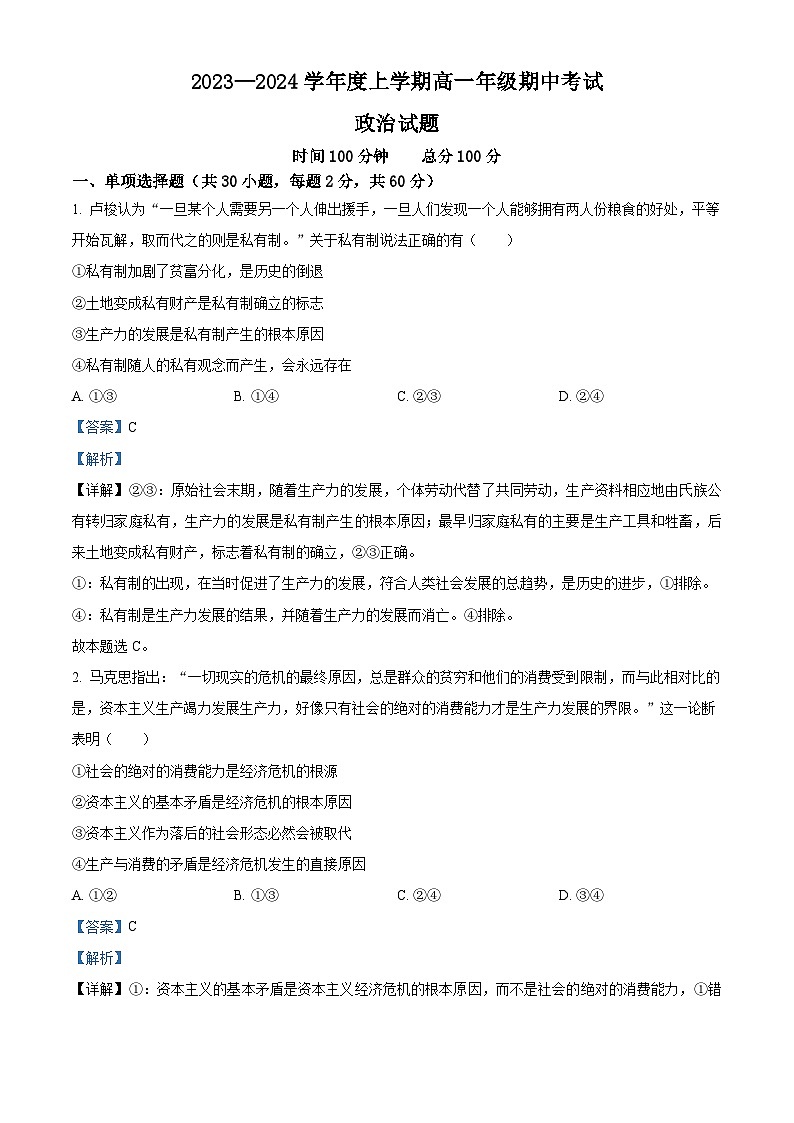 2023—2024 学年度上学期高一年级期中考试

政治试题

时间 100 分钟　　总分 100 分

一、单项选择题（共 30 小题，每题 2 分，共 60 分）

1. 卢梭认为“一旦某个人需要另一个人伸出援手，一旦人们发现一个人能够拥有两人份粮食的好处，平等开始瓦解，取而代之的则是私有制。”关于私有制说法正确的有（　　）

①私有制加剧了贫富分化，是历史的倒退

②土地变成私有财产是私有制确立的标志

③生产力的发展是私有制产生的根本原因

④私有制随人的私有观念而产生，会永远存在

A. ①③　　B. ①④　　C. ②③　　D. ②④

【答案】C

【解析】

【详解】②③：原始社会末期，随着生产力的发展，个体劳动代替了共同劳动，生产资料相应地由氏族公有转归家庭私有，生产力的发展是私有制产生的根本原因；最早归家庭私有的主要是生产工具和牲畜，后来土地变成私有财产，标志着私有制的确立，②③正确。

①：私有制的出现，在当时促进了生产力的发展，符合人类社会发展的总趋势，是历史的进步，①排除。

④：私有制是生产力发展的结果，并随着生产力的发展而消亡。④排除。

故本题选 C。

2. 马克思指出：“一切现实的危机的最终原因，总是群众的贫穷和他们的消费受到限制，而与此相对比的是，资本主义生产竭力发展生产力，好像只有社会的绝对的消费能力才是生产力发展的界限。”这一论断表明（　　）

①社会的绝对的消费能力是经济危机的根源

②资本主义的基本矛盾是经济危机的根本原因

③资本主义作为落后的社会形态必然会被取代

④生产与消费的矛盾是经济危机发生的直接原因

A. ①②　　B. ①③　　C. ②④　　D. ③④

【答案】C

【解析】

【详解】①：资本主义的基本矛盾是资本主义经济危机的根本原因，而不是社会的绝对的消费能力，①错